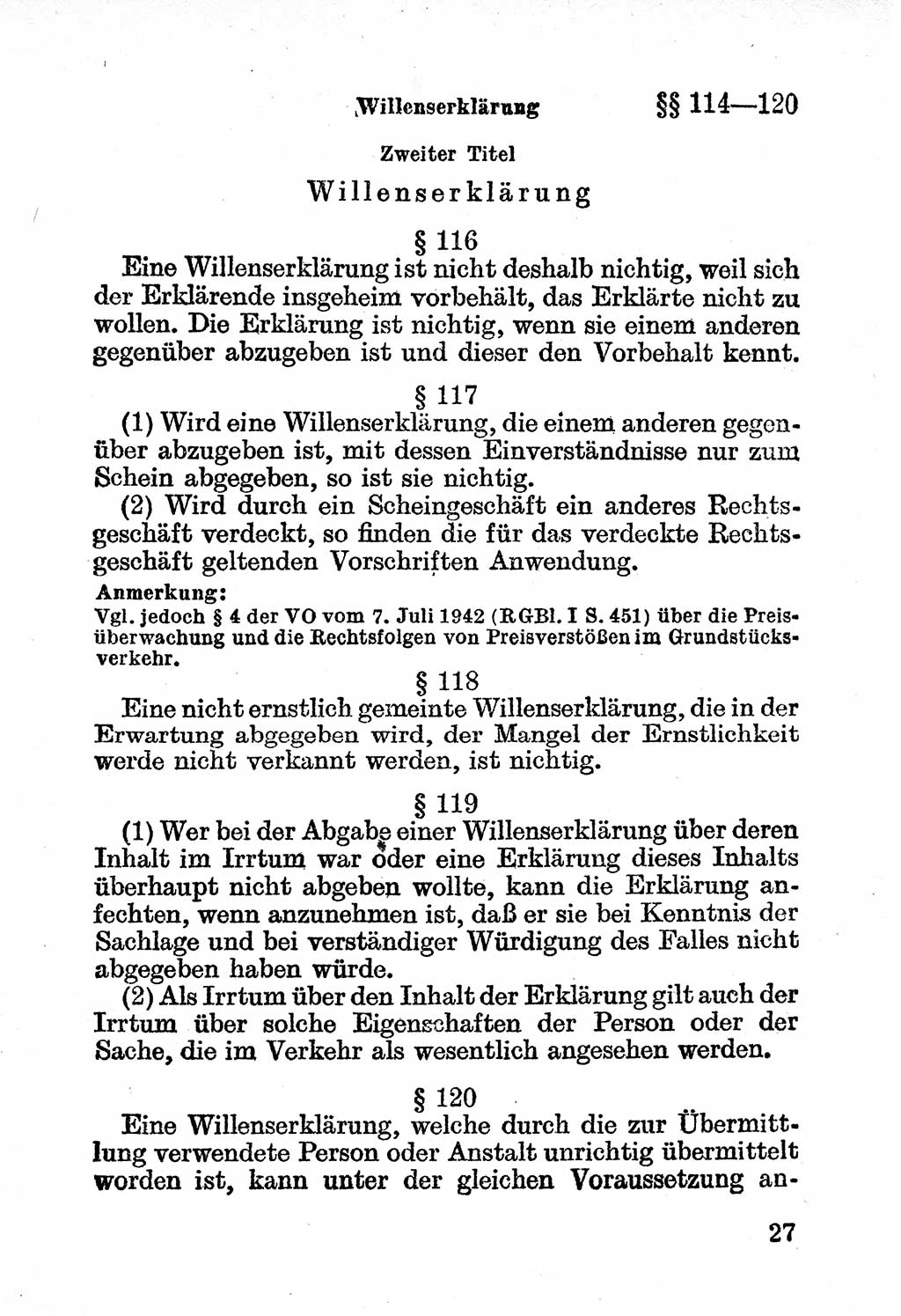 Willenserklärung §§ 114—120

Zweiter Titel

Willenserklärung

§ 116

Eine Willenserklärung ist nicht deshalb nichtig, weil sich der Erklärende insgeheim vorbehält, das Erklärte nicht zu wollen. Die Erklärung ist nichtig, wenn sie einem anderen gegenüber abzugeben ist und dieser den Vorbehalt kennt.

§ 117

(1) Wird eine Willenserklärung, die einem anderen gegenüber abzugeben ist, mit dessen Einverständnisse nur zum Schein abgegeben, so ist sie nichtig.

(2) Wird durch ein Scheingeschäft ein anderes Rechtsgeschäft verdeckt, so finden die für das verdeckte Rechtsgeschäft geltenden Vorschriften Anwendung.

Anmerkung:
Vgl. jedoch § 4 der VO vom 7. Juli 1942 (RGBl. I S. 451) über die Preisüberwachung und die Rechtsfolgen von Preisverstößen im Grundstücksverkehr.

§ 118

Eine nicht ernstlich gemeinte Willenserklärung, die in der Erwartung abgegeben wird, der Mangel der Ernstlichkeit werde nicht verkannt werden, ist nichtig.

§ 119

(1) Wer bei der Abgabe einer Willenserklärung über deren Inhalt im Irrtum war oder eine Erklärung dieses Inhalts überhaupt nicht abgeben wollte, kann die Erklärung anfechten, wenn anzunehmen ist, daß er sie bei Kenntnis der Sachlage und bei verständiger Würdigung des Falles nicht abgegeben haben würde.

(2) Als Irrtum über den Inhalt der Erklärung gilt auch der Irrtum über solche Eigenschaften der Person oder der Sache, die im Verkehr als wesentlich angesehen werden.

§ 120

Eine Willenserklärung, welche durch die zur Übermittlung verwendete Person oder Anstalt unrichtig übermittelt worden ist, kann unter der gleichen Voraussetzung an-

27